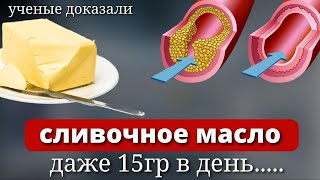 ученые доказали

сливочное масло

даже 15гр в день.....